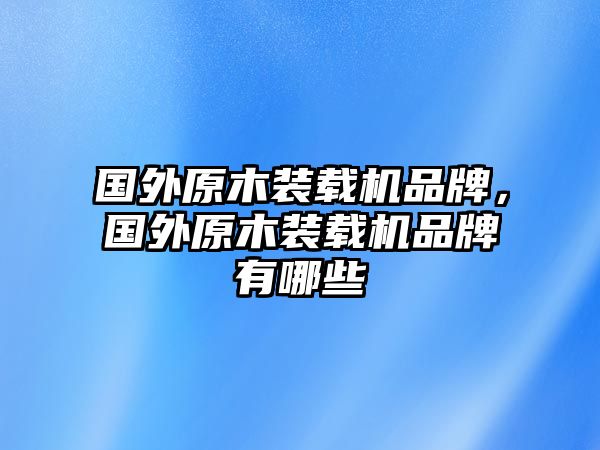 国外原木装载机品牌，国外原木装载机品牌有哪些